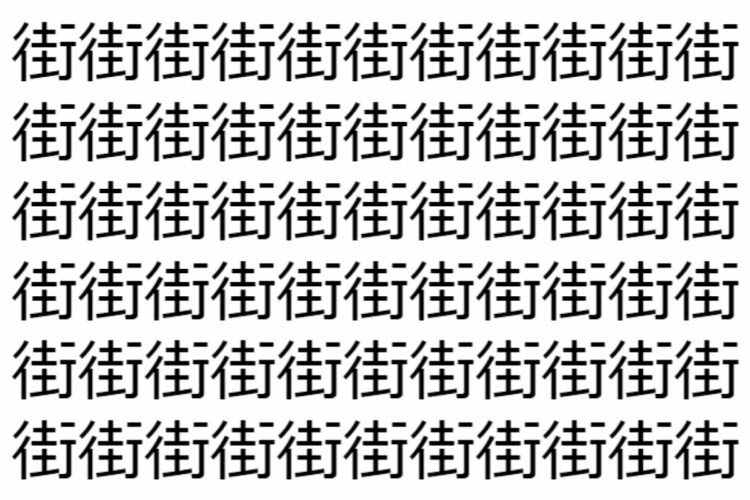 街街街街街街街街街街街
街街街街街街街街街街街
街街街街街街街街街街街
街街街街街街街街街街街
街街街街街街街街街街街
街街街街街街街街街街街